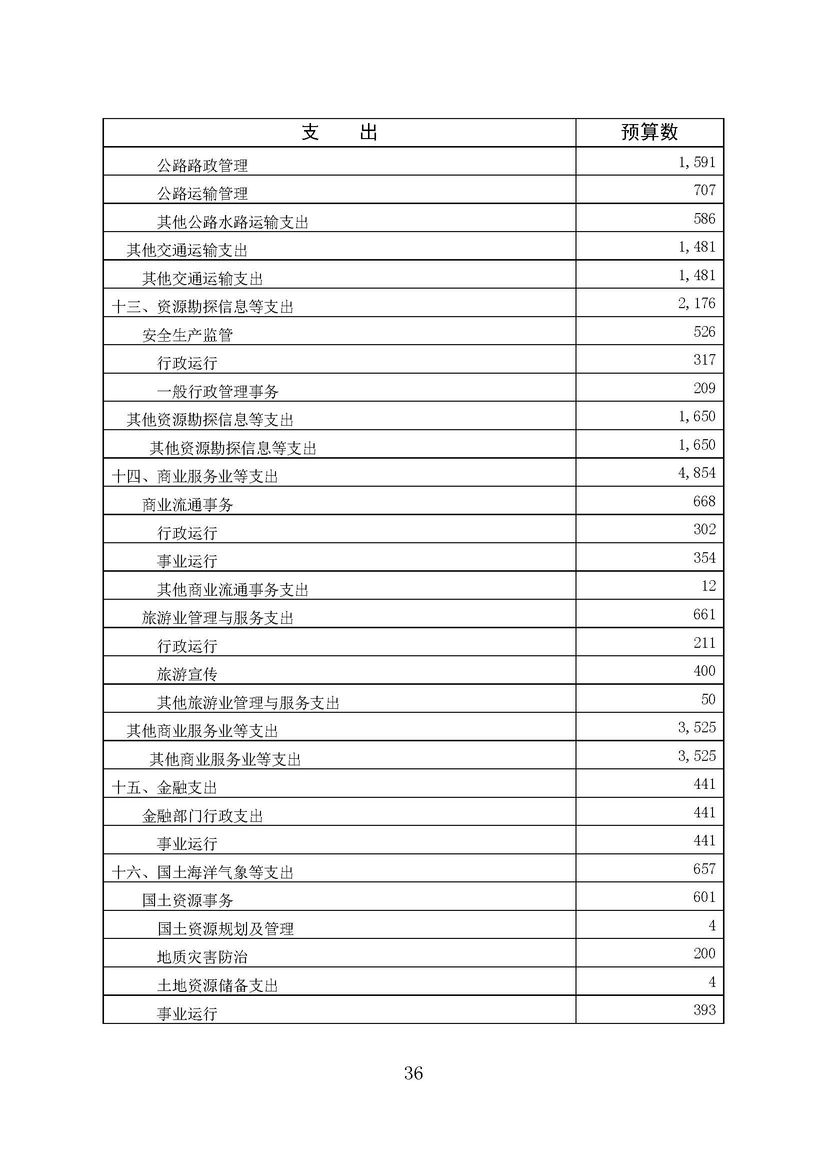 | 支　　出 | 预算数 |
|---|---|
| 公路路政管理 | 1,591 |
| 公路运输管理 | 707 |
| 其他公路水路运输支出 | 586 |
| 其他交通运输支出 | 1,481 |
| 其他交通运输支出 | 1,481 |
| 十三、资源勘探信息等支出 | 2,176 |
| 安全生产监管 | 526 |
| 行政运行 | 317 |
| 一般行政管理事务 | 209 |
| 其他资源勘探信息等支出 | 1,650 |
| 其他资源勘探信息等支出 | 1,650 |
| 十四、商业服务业等支出 | 4,854 |
| 商业流通事务 | 668 |
| 行政运行 | 302 |
| 事业运行 | 354 |
| 其他商业流通事务支出 | 12 |
| 旅游业管理与服务支出 | 661 |
| 行政运行 | 211 |
| 旅游宣传 | 400 |
| 其他旅游业管理与服务支出 | 50 |
| 其他商业服务业等支出 | 3,525 |
| 其他商业服务业等支出 | 3,525 |
| 十五、金融支出 | 441 |
| 金融部门行政支出 | 441 |
| 事业运行 | 441 |
| 十六、国土海洋气象等支出 | 657 |
| 国土资源事务 | 601 |
| 国土资源规划及管理 | 4 |
| 地质灾害防治 | 200 |
| 土地资源储备支出 | 4 |
| 事业运行 | 393 |

36